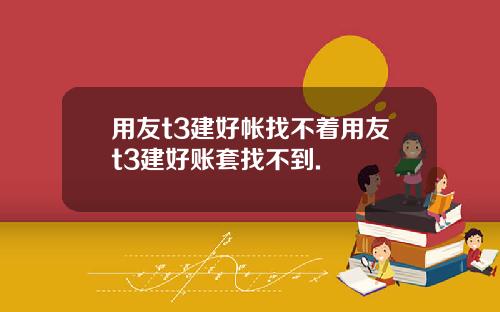 用友t3建好帐找不着用友t3建好账套找不到.